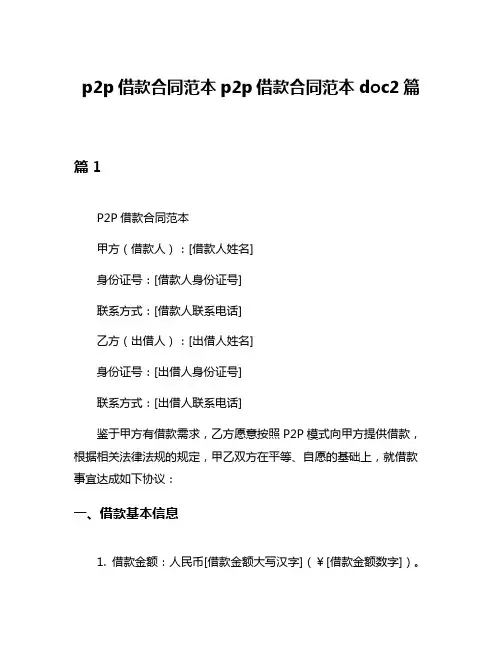 p2p 借款合同范本 p2p 借款合同范本 doc2 篇

篇 1

P2P 借款合同范本

甲方（借款人）：[借款人姓名]

身份证号：[借款人身份证号]

联系方式：[借款人联系电话]

乙方（出借人）：[出借人姓名]

身份证号：[出借人身份证号]

联系方式：[出借人联系电话]

鉴于甲方有借款需求，乙方愿意按照 P2P 模式向甲方提供借款，根据相关法律法规的规定，甲乙双方在平等、自愿的基础上，就借款事宜达成如下协议：

一、借款基本信息

1. 借款金额：人民币[借款金额大写汉字]（￥[借款金额数字]）。